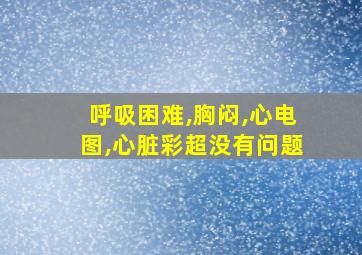 呼吸困难,胸闷,心电图,心脏彩超没有问题